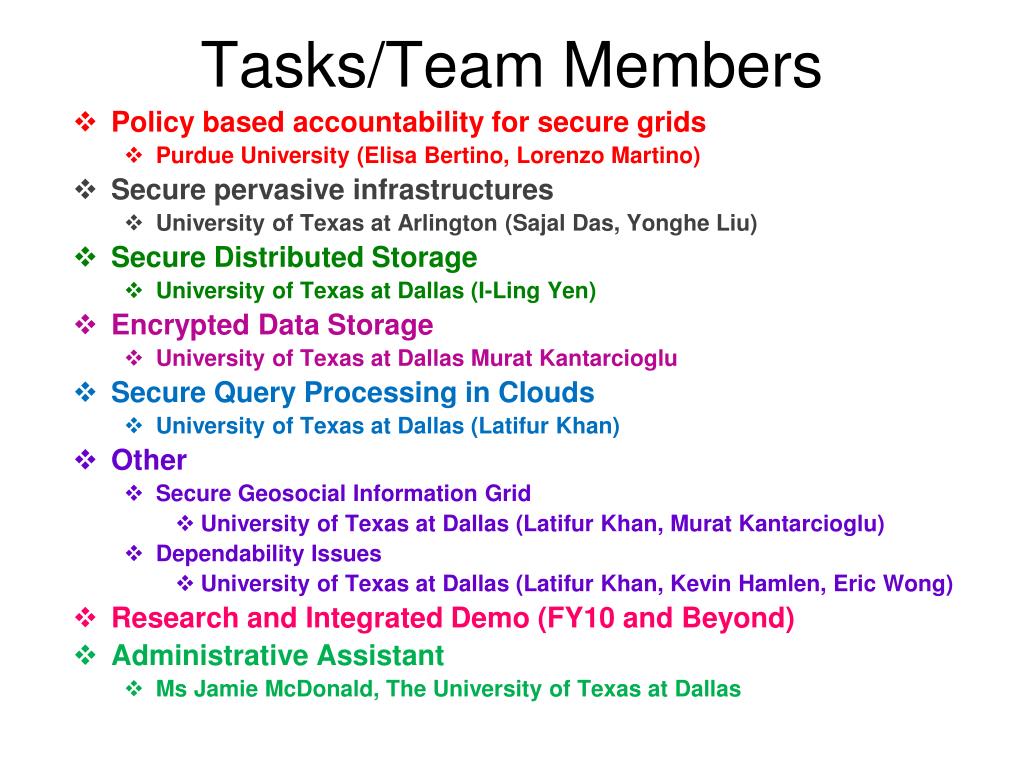 Tasks/Team Members

❖ Policy based accountability for secure grids
❖ Purdue University (Elisa Bertino, Lorenzo Martino)
❖ Secure pervasive infrastructures
❖ University of Texas at Arlington (Sajal Das, Yonghe Liu)
❖ Secure Distributed Storage
❖ University of Texas at Dallas (I-Ling Yen)
❖ Encrypted Data Storage
❖ University of Texas at Dallas Murat Kantarcioglu
❖ Secure Query Processing in Clouds
❖ University of Texas at Dallas (Latifur Khan)
❖ Other
❖ Secure Geosocial Information Grid
❖ University of Texas at Dallas (Latifur Khan, Murat Kantarcioglu)
❖ Dependability Issues
❖ University of Texas at Dallas (Latifur Khan, Kevin Hamlen, Eric Wong)
❖ Research and Integrated Demo (FY10 and Beyond)
❖ Administrative Assistant
❖ Ms Jamie McDonald, The University of Texas at Dallas